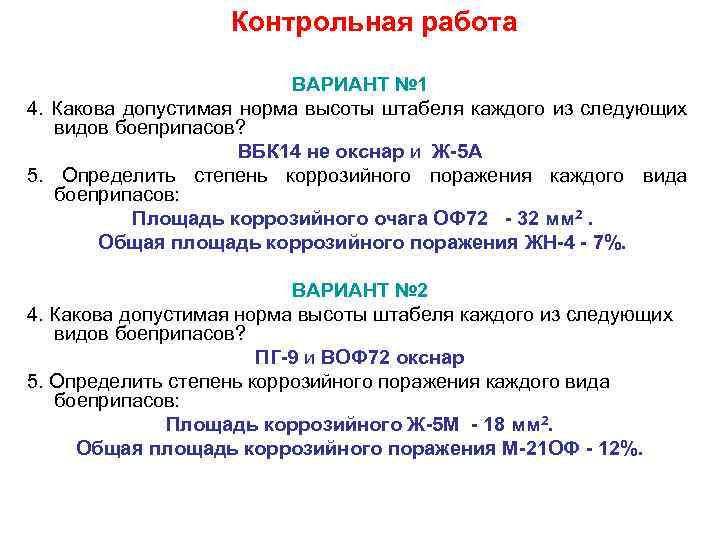 Контрольная работа

ВАРИАНТ №1

4. Какова допустимая норма высоты штабеля каждого из следующих видов боеприпасов?

ВБК14 не окснар и Ж-5А

5. Определить степень коррозийного поражения каждого вида боеприпасов:

Площадь коррозийного очага ОФ72 - 32 мм$^2$ .

Общая площадь коррозийного поражения ЖН-4 - 7%.

ВАРИАНТ №2

4. Какова допустимая норма высоты штабеля каждого из следующих видов боеприпасов?

ПГ-9 и ВОФ72 окснар

5. Определить степень коррозийного поражения каждого вида боеприпасов:

Площадь коррозийного Ж-5М - 18 мм$^2$.

Общая площадь коррозийного поражения М-21ОФ - 12%.